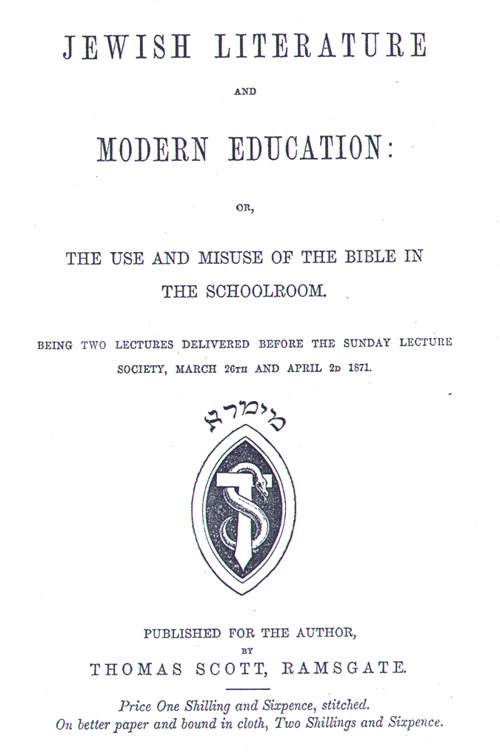 JEWISH LITERATURE

AND

MODERN EDUCATION:

OR,

THE USE AND MISUSE OF THE BIBLE IN THE SCHOOLROOM.

BEING TWO LECTURES DELIVERED BEFORE THE SUNDAY LECTURE SOCIETY, MARCH 26TH AND APRIL 2D 1871.

מימרא

PUBLISHED FOR THE AUTHOR,
BY
THOMAS SCOTT, RAMSGATE.

Price One Shilling and Sixpence, stitched.
On better paper and bound in cloth, Two Shillings and Sixpence.